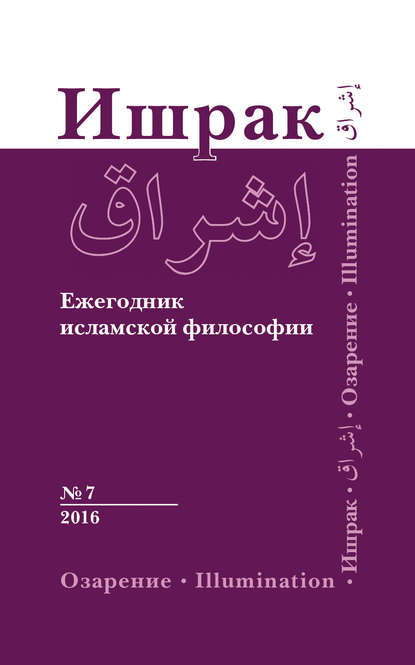 Ишрак إشراق

إشراق

Ежегодник исламской философии

№ 7
2016

Озарение • Illumination

• Ишрак • إشراق • Озарение • Illumination